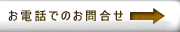 お電話でのお問合せ